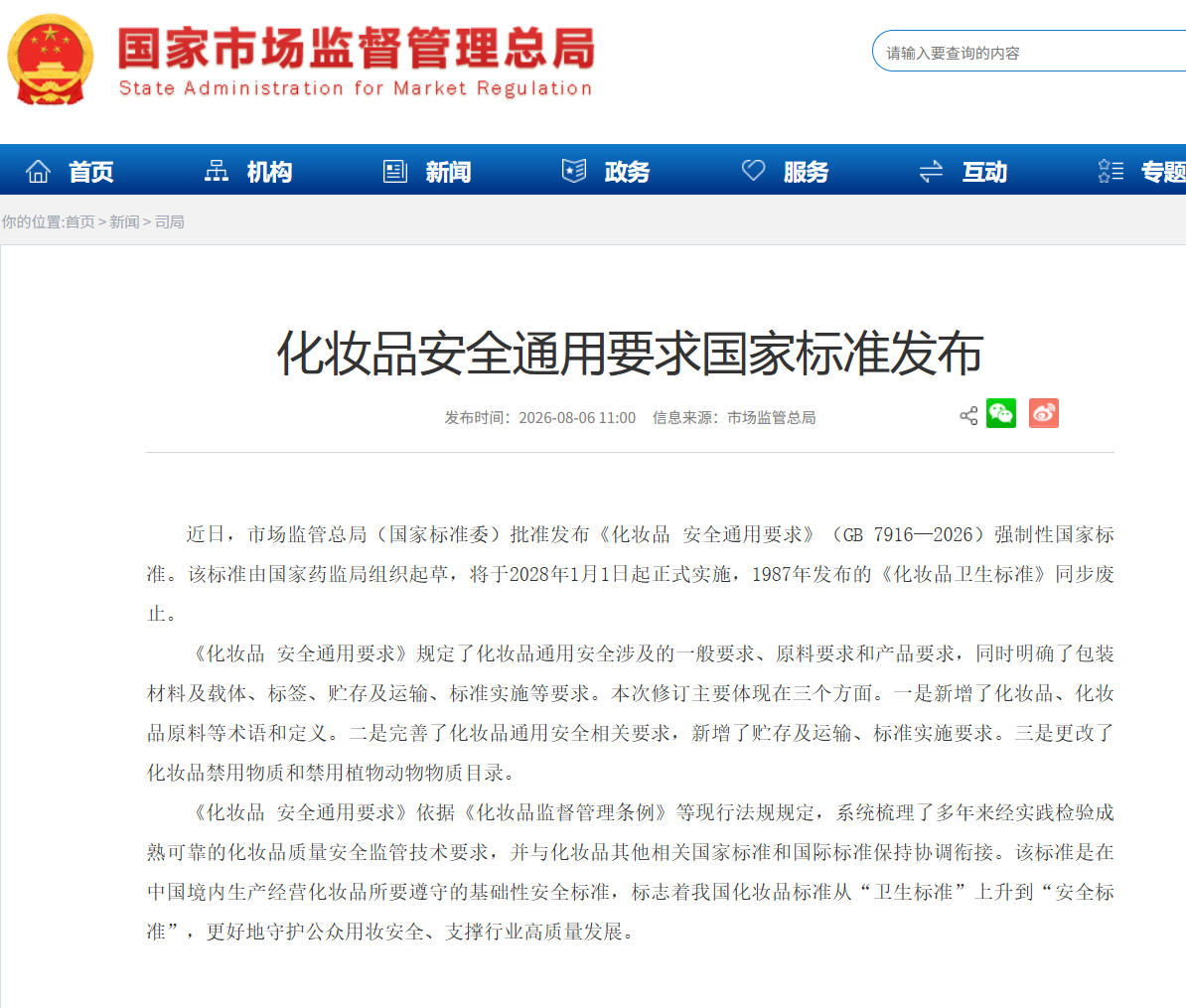 国家市场监督管理总局
State Administration for Market Regulation

请输入要查询的内容

首页 机构 新闻 政务 服务 互动 专题

你的位置:首页 > 新闻 > 司局

化妆品安全通用要求国家标准发布

发布时间：2026-08-06 11:00 信息来源：市场监管总局

近日，市场监管总局（国家标准委）批准发布《化妆品 安全通用要求》（GB 7916—2026）强制性国家标准。该标准由国家药监局组织起草，将于2028年1月1日起正式实施，1987年发布的《化妆品卫生标准》同步废止。

《化妆品 安全通用要求》规定了化妆品通用安全涉及的一般要求、原料要求和产品要求，同时明确了包装材料及载体、标签、贮存及运输、标准实施等要求。本次修订主要体现在三个方面。一是新增了化妆品、化妆品原料等术语和定义。二是完善了化妆品通用安全相关要求，新增了贮存及运输、标准实施要求。三是更改了化妆品禁用物质和禁用植物动物物质目录。

《化妆品 安全通用要求》依据《化妆品监督管理条例》等现行法规规定，系统梳理了多年来经实践检验成熟可靠的化妆品质量安全监管技术要求，并与化妆品其他相关国家标准和国际标准保持协调衔接。该标准是在中国境内生产经营化妆品所要遵守的基础性安全标准，标志着我国化妆品标准从“卫生标准”上升到“安全标准”，更好地守护公众用妆安全、支撑行业高质量发展。